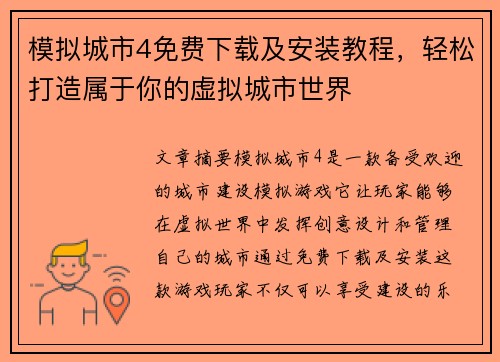 模拟城市4免费下载及安装教程，轻松打造属于你的虚拟城市世界

文章摘要模拟城市4是一款备受欢迎的城市建设模拟游戏它让玩家能够在虚拟世界中发挥创意设计和管理自己的城市通过免费下载及安装这款游戏玩家不仅可以享受建设的乐